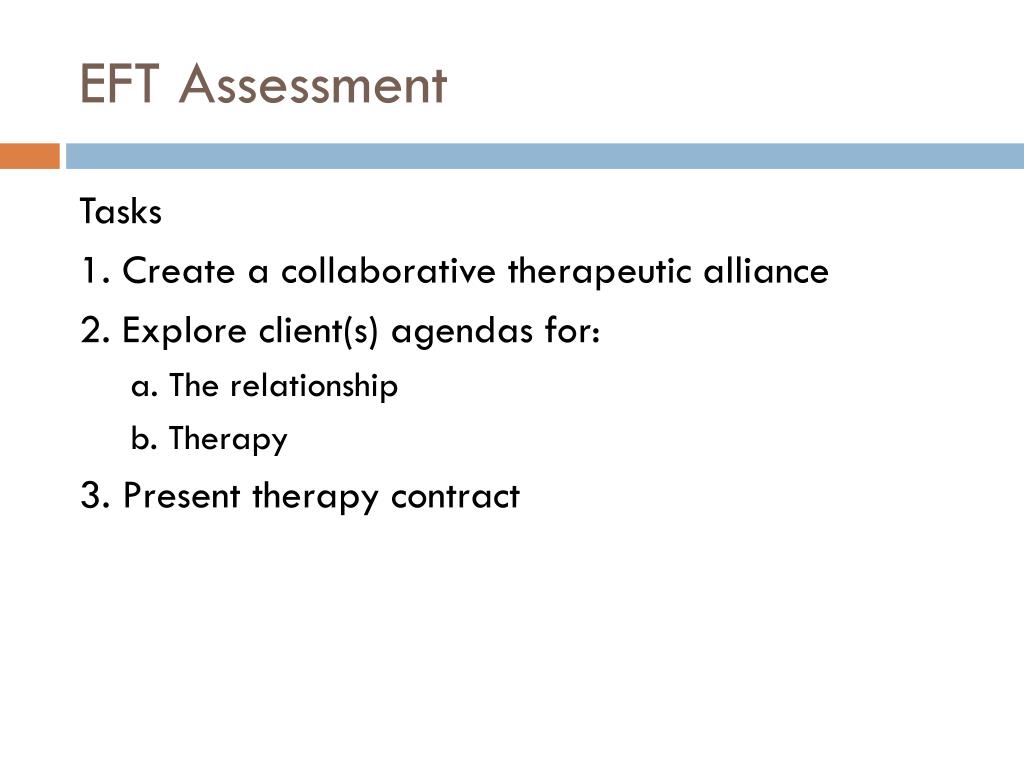 EFT Assessment

Tasks

1. Create a collaborative therapeutic alliance

2. Explore client(s) agendas for:

a. The relationship

b. Therapy

3. Present therapy contract